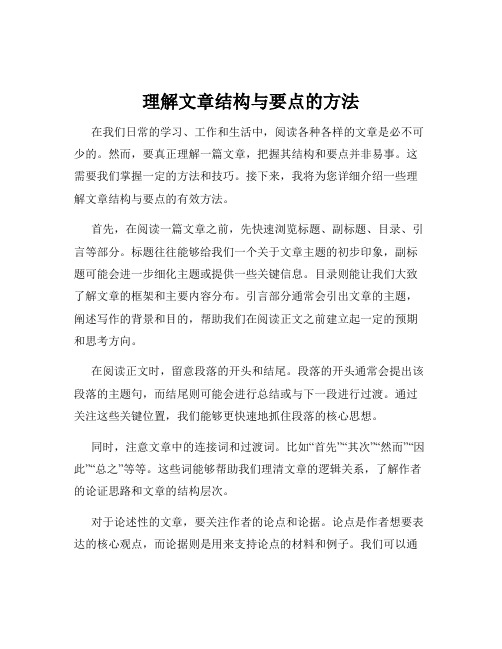 理解文章结构与要点的方法

在我们日常的学习、工作和生活中，阅读各种各样的文章是必不可少的。然而，要真正理解一篇文章，把握其结构和要点并非易事。这需要我们掌握一定的方法和技巧。接下来，我将为您详细介绍一些理解文章结构与要点的有效方法。

首先，在阅读一篇文章之前，先快速浏览标题、副标题、目录、引言等部分。标题往往能够给我们一个关于文章主题的初步印象，副标题可能会进一步细化主题或提供一些关键信息。目录则能让我们大致了解文章的框架和主要内容分布。引言部分通常会引出文章的主题，阐述写作的背景和目的，帮助我们在阅读正文之前建立起一定的预期和思考方向。

在阅读正文时，留意段落的开头和结尾。段落的开头通常会提出该段落的主题句，而结尾则可能会进行总结或与下一段进行过渡。通过关注这些关键位置，我们能够更快速地抓住段落的核心思想。

同时，注意文章中的连接词和过渡词。比如“首先”“其次”“然而”“因此”“总之”等等。这些词能够帮助我们理清文章的逻辑关系，了解作者的论证思路和文章的结构层次。

对于论述性的文章，要关注作者的论点和论据。论点是作者想要表达的核心观点，而论据则是用来支持论点的材料和例子。我们可以通